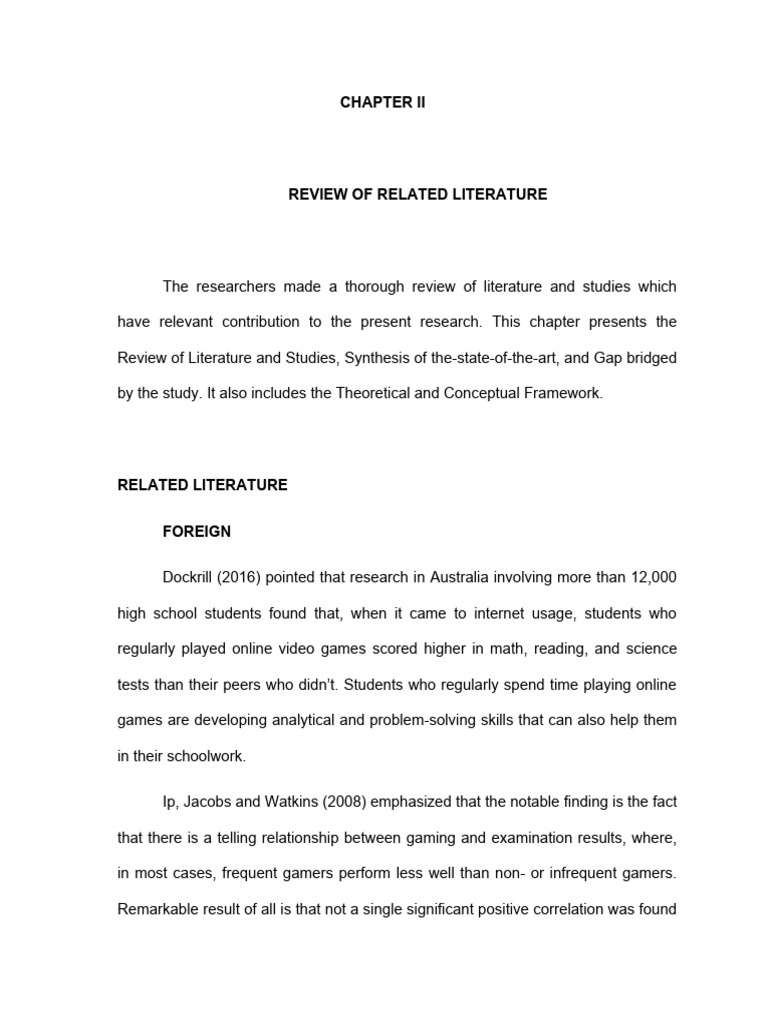 CHAPTER II

REVIEW OF RELATED LITERATURE

The researchers made a thorough review of literature and studies which have relevant contribution to the present research. This chapter presents the Review of Literature and Studies, Synthesis of the-state-of-the-art, and Gap bridged by the study. It also includes the Theoretical and Conceptual Framework.

RELATED LITERATURE

FOREIGN

Dockrill (2016) pointed that research in Australia involving more than 12,000 high school students found that, when it came to internet usage, students who regularly played online video games scored higher in math, reading, and science tests than their peers who didn't. Students who regularly spend time playing online games are developing analytical and problem-solving skills that can also help them in their schoolwork.

Ip, Jacobs and Watkins (2008) emphasized that the notable finding is the fact that there is a telling relationship between gaming and examination results, where, in most cases, frequent gamers perform less well than non- or infrequent gamers. Remarkable result of all is that not a single significant positive correlation was found